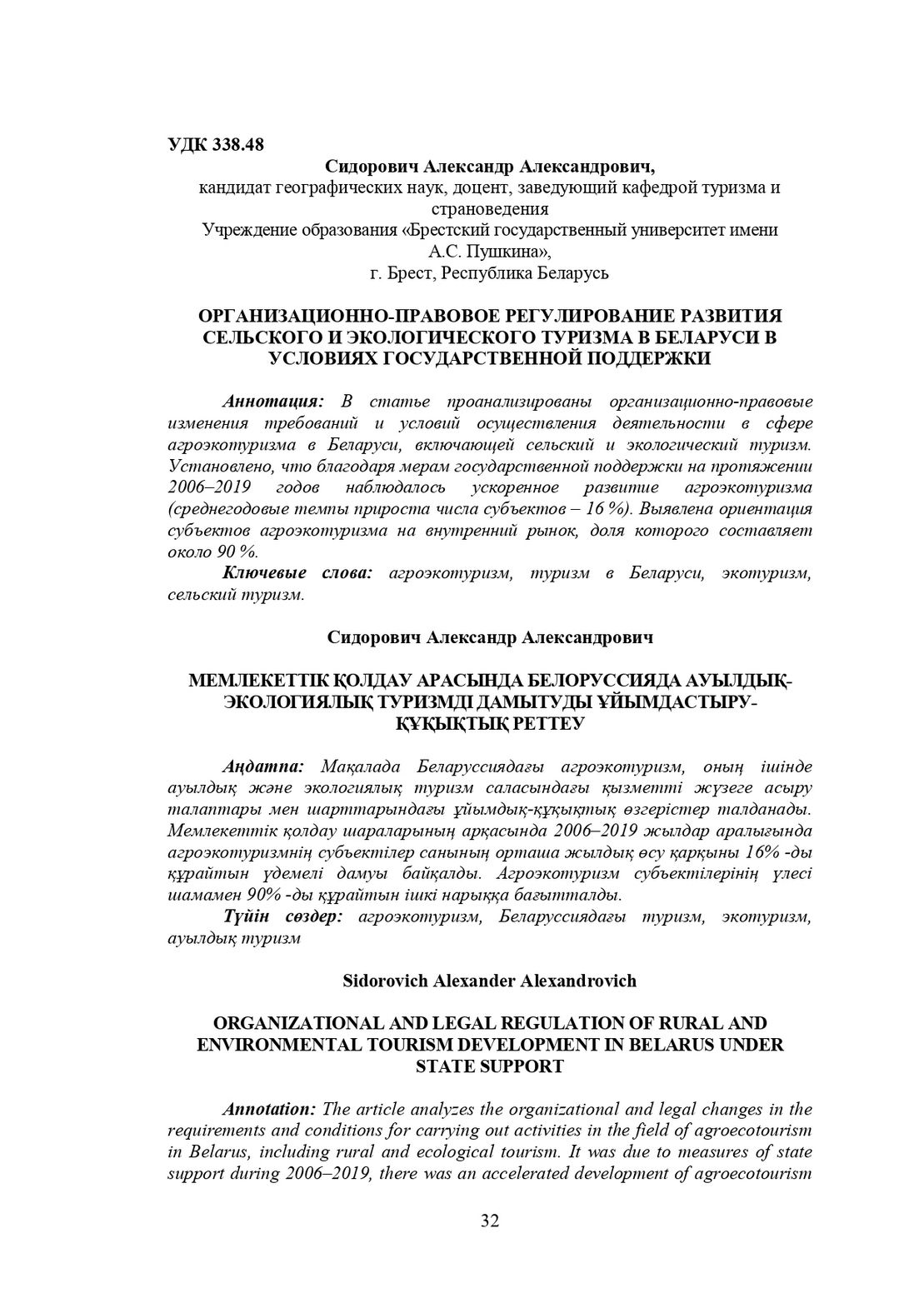 УДК 338.48

Сидорович Александр Александрович,
кандидат географических наук, доцент, заведующий кафедрой туризма и страноведения
Учреждение образования «Брестский государственный университет имени А.С. Пушкина»,
г. Брест, Республика Беларусь

ОРГАНИЗАЦИОННО-ПРАВОВОЕ РЕГУЛИРОВАНИЕ РАЗВИТИЯ СЕЛЬСКОГО И ЭКОЛОГИЧЕСКОГО ТУРИЗМА В БЕЛАРУСИ В УСЛОВИЯХ ГОСУДАРСТВЕННОЙ ПОДДЕРЖКИ

Аннотация: В статье проанализированы организационно-правовые изменения требований и условий осуществления деятельности в сфере агроэкотуризма в Беларуси, включающей сельский и экологический туризм. Установлено, что благодаря мерам государственной поддержки на протяжении 2006–2019 годов наблюдалось ускоренное развитие агроэкотуризма (среднегодовые темпы прироста числа субъектов – 16 %). Выявлена ориентация субъектов агроэкотуризма на внутренний рынок, доля которого составляет около 90 %.

Ключевые слова: агроэкотуризм, туризм в Беларуси, экотуризм, сельский туризм.

Сидорович Александр Александрович

МЕМЛЕКЕТТІК ҚОЛДАУ АРАСЫНДА БЕЛОРУССИЯДА АУЫЛДЫҚ-ЭКОЛОГИЯЛЫҚ ТУРИЗМДІ ДАМЫТУДЫ ҰЙЫМДАСТЫРУ-ҚҰҚЫҚТЫҚ РЕТТЕУ

Аңдатпа: Мақалада Беларуссиядағы агроэкотуризм, оның ішінде ауылдық және экологиялық туризм саласындағы қызметті жүзеге асыру талаптары мен шарттарындағы ұйымдық-құқықтық өзгерістер талданады. Мемлекеттік қолдау шараларының арқасында 2006–2019 жылдар аралығында агроэкотуризмнің субъектілер санының орташа жылдық өсу қарқыны 16% -ды құрайтын үдемелі дамуы байқалды. Агроэкотуризм субъектілерінің үлесі шамамен 90% -ды құрайтын ішкі нарыққа бағытталды.

Түйін сөздер: агроэкотуризм, Беларуссиядағы туризм, экотуризм, ауылдық туризм

Sidorovich Alexander Alexandrovich

ORGANIZATIONAL AND LEGAL REGULATION OF RURAL AND ENVIRONMENTAL TOURISM DEVELOPMENT IN BELARUS UNDER STATE SUPPORT

Annotation: The article analyzes the organizational and legal changes in the requirements and conditions for carrying out activities in the field of agroecotourism in Belarus, including rural and ecological tourism. It was due to measures of state support during 2006–2019, there was an accelerated development of agroecotourism

32